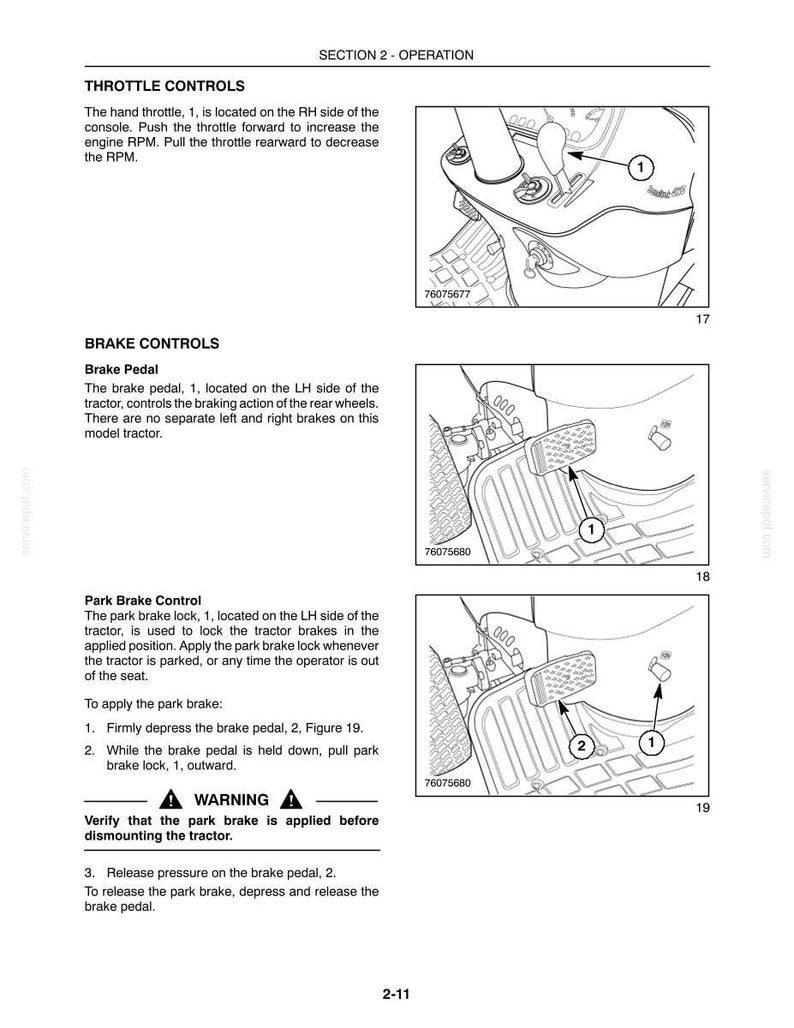 SECTION 2 - OPERATION

THROTTLE CONTROLS

The hand throttle, 1, is located on the RH side of the console. Push the throttle forward to increase the engine RPM. Pull the throttle rearward to decrease the RPM.

1

76075677

17

BRAKE CONTROLS

Brake Pedal

The brake pedal, 1, located on the LH side of the tractor, controls the braking action of the rear wheels. There are no separate left and right brakes on this model tractor.

1

76075680

18

Park Brake Control

The park brake lock, 1, located on the LH side of the tractor, is used to lock the tractor brakes in the applied position. Apply the park brake lock whenever the tractor is parked, or any time the operator is out of the seat.

To apply the park brake:

1. Firmly depress the brake pedal, 2, Figure 19.

2. While the brake pedal is held down, pull park brake lock, 1, outward.

WARNING

Verify that the park brake is applied before dismounting the tractor.

3. Release pressure on the brake pedal, 2.

To release the park brake, depress and release the brake pedal.

2

1

76075680

19

2-11

servicepdf.com